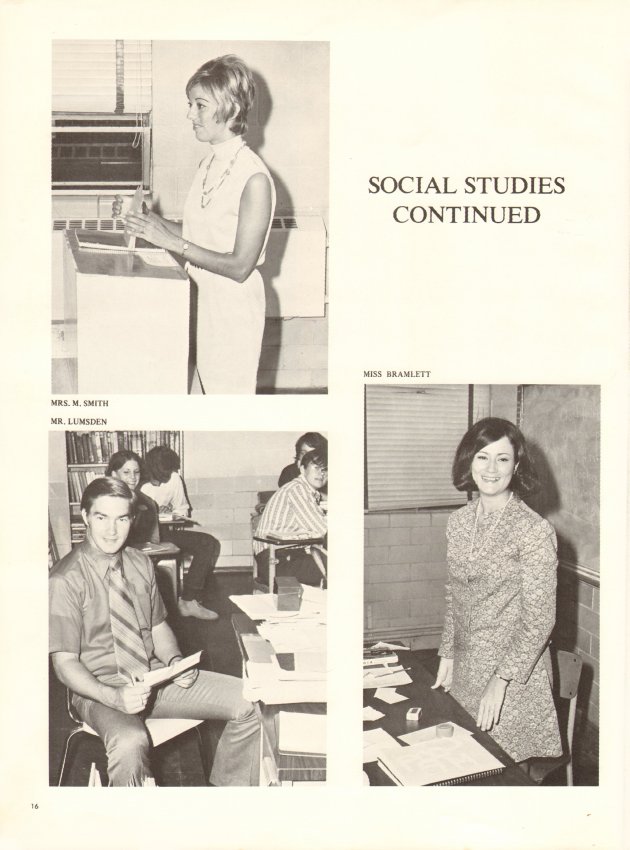 SOCIAL STUDIES CONTINUED

MISS BRAMLETT

MRS. M. SMITH

MR. LUMSDEN

16